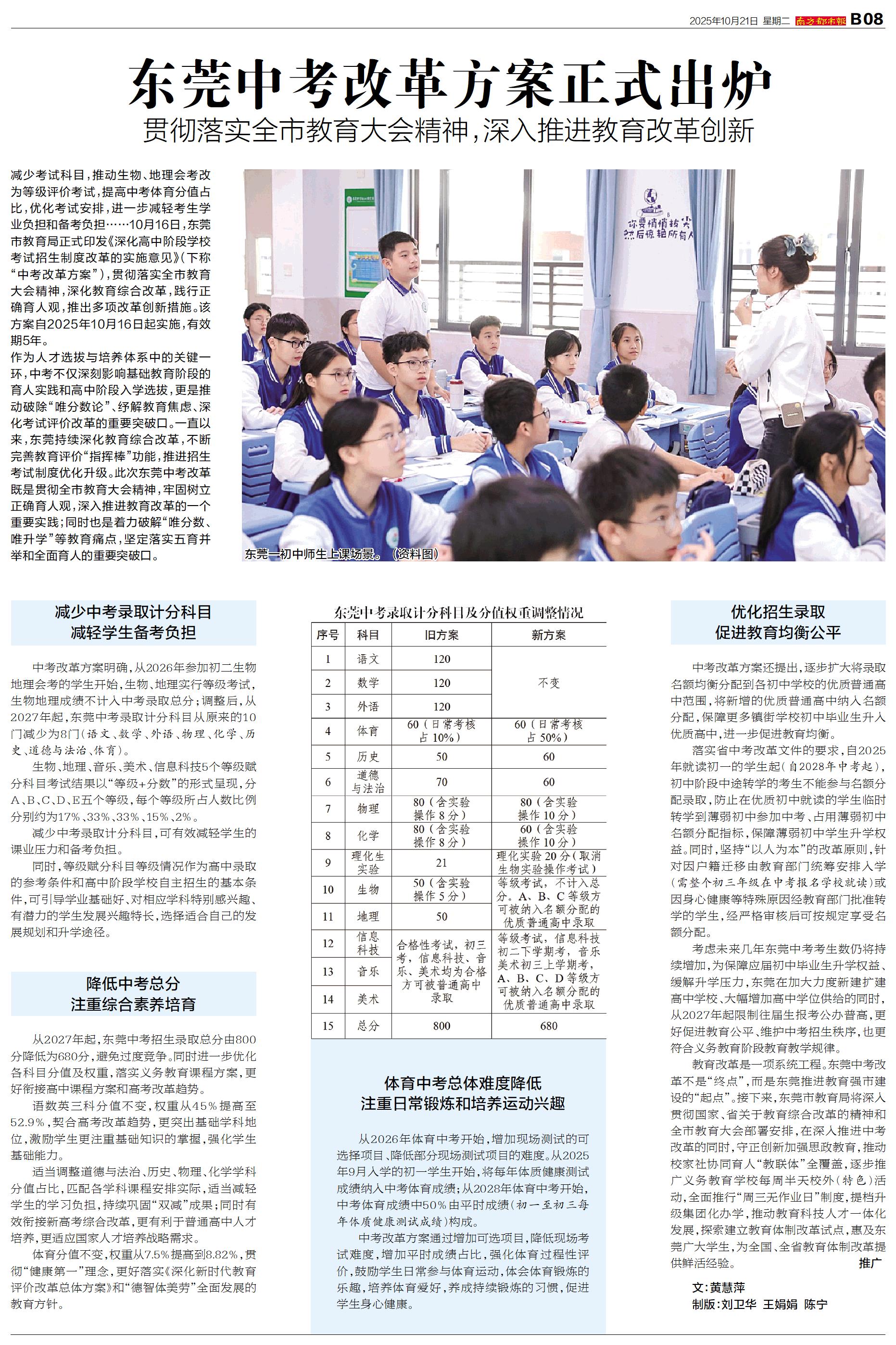 2025年10月21日 星期二 南方都市报 B08

东莞中考改革方案正式出炉

贯彻落实全市教育大会精神，深入推进教育改革创新

减少考试科目，推动生物、地理会考改为等级评价考试，提高中考体育分值占比，优化考试安排，进一步减轻考生学业负担和备考负担……10月16日，东莞市教育局正式印发《深化高中阶段学校考试招生制度改革的实施意见》（下称“中考改革方案”），贯彻落实全市教育大会精神，深化教育综合改革，践行正确育人观，推出多项改革创新措施。该方案自2025年10月16日起实施，有效期5年。

作为人才选拔与培养体系中的关键一环，中考不仅深刻影响基础教育阶段的育人实践和高中阶段入学选拔，更是推动破除“唯分数论”、纾解教育焦虑、深化考试评价改革的重要突破口。一直以来，东莞持续深化教育综合改革，不断完善教育评价“指挥棒”功能，推进招生考试制度优化升级。此次东莞中考改革既是贯彻全市教育大会精神，牢固树立正确育人观，深入推进教育改革的一个重要实践；同时也是着力破解“唯分数、唯升学”等教育痛点，坚定落实五育并举和全面育人的重要突破口。

你要悄悄拔尖 然后惊艳所有人

东莞一初中师生上课场景。（资料图）

减少中考录取计分科目
减轻学生备考负担

中考改革方案明确，从2026年参加初二生物地理会考的学生开始，生物、地理实行等级考试，生物地理成绩不计入中考录取总分；调整后，从2027年起，东莞中考录取计分科目从原来的10门减少为8门（语文、数学、外语、物理、化学、历史、道德与法治、体育）。

生物、地理、音乐、美术、信息科技5个等级赋分科目考试结果以“等级+分数”的形式呈现，分A、B、C、D、E五个等级，每个等级所占人数比例分别约为17%、33%、33%、15%、2%。

减少中考录取计分科目，可有效减轻学生的课业压力和备考负担。

同时，等级赋分科目等级情况作为高中录取的参考条件和高中阶段学校自主招生的基本条件，可引导学业基础好、对相应学科特别感兴趣、有潜力的学生发展兴趣特长，选择适合自己的发展规划和升学途径。

降低中考总分
注重综合素养培育

从2027年起，东莞中考招生录取总分由800分降低为680分，避免过度竞争。同时进一步优化各科目分值及权重，落实义务教育课程方案，更好衔接高中课程方案和高考改革趋势。

语数英三科分值不变，权重从45%提高至52.9%，契合高考改革趋势，更突出基础学科地位，激励学生更注重基础知识的掌握，强化学生基础能力。

适当调整道德与法治、历史、物理、化学学科分值占比，匹配各学科课程安排实际，适当减轻学生的学习负担，持续巩固“双减”成果；同时有效衔接新高考综合改革，更有利于普通高中人才培养，更适应国家人才培养战略需求。

体育分值不变，权重从7.5%提高到8.82%，贯彻“健康第一”理念，更好落实《深化新时代教育评价改革总体方案》和“德智体美劳”全面发展的教育方针。

东莞中考录取计分科目及分值权重调整情况

| 序号 | 科目 | 旧方案 | 新方案 |
|---|---|---|---|
| 1 | 语文 | 120 | 不变 |
| 2 | 数学 | 120 | 不变 |
| 3 | 外语 | 120 | 不变 |
| 4 | 体育 | 60（日常考核占10%） | 60（日常考核占50%） |
| 5 | 历史 | 50 | 60 |
| 6 | 道德与法治 | 70 | 60 |
| 7 | 物理 | 80（含实验操作8分） | 80（含实验操作10分） |
| 8 | 化学 | 80（含实验操作8分） | 60（含实验操作10分） |
| 9 | 理化生实验 | 21 | 理化实验20分（取消生物实验操作考试） |
| 10 | 生物 | 50（含实验操作5分） | 等级考试，不计入总分。A、B、C等级方可被纳入名额分配的优质普通高中录取 |
| 11 | 地理 | 50 | 等级考试，不计入总分。A、B、C等级方可被纳入名额分配的优质普通高中录取 |
| 12 | 信息科技 | 合格性考试，初三考，信息科技、音乐、美术均为合格方可被普通高中录取 | 等级考试，信息科技初二下学期考，音乐美术初三上学期考，A、B、C、D等级方可被纳入名额分配的优质普通高中录取 |
| 13 | 音乐 | 合格性考试，初三考，信息科技、音乐、美术均为合格方可被普通高中录取 | 等级考试，信息科技初二下学期考，音乐美术初三上学期考，A、B、C、D等级方可被纳入名额分配的优质普通高中录取 |
| 14 | 美术 | 合格性考试，初三考，信息科技、音乐、美术均为合格方可被普通高中录取 | 等级考试，信息科技初二下学期考，音乐美术初三上学期考，A、B、C、D等级方可被纳入名额分配的优质普通高中录取 |
| 15 | 总分 | 800 | 680 |

体育中考总体难度降低
注重日常锻炼和培养运动兴趣

从2026年体育中考开始，增加现场测试的可选择项目、降低部分现场测试项目的难度。从2025年9月入学的初一学生开始，将每年体质健康测试成绩纳入中考体育成绩；从2028年体育中考开始，中考体育成绩中50%由平时成绩（初一至初三每年体质健康测试成绩）构成。

中考改革方案通过增加可选项目，降低现场考试难度，增加平时成绩占比，强化体育过程性评价，鼓励学生日常参与体育运动，体会体育锻炼的乐趣，培养体育爱好，养成持续锻炼的习惯，促进学生身心健康。

优化招生录取
促进教育均衡公平

中考改革方案还提出，逐步扩大将录取名额均衡分配到各初中学校的优质普通高中范围，将新增的优质普通高中纳入名额分配，保障更多镇街学校初中毕业生升入优质高中，进一步促进教育均衡。

落实省中考改革文件的要求，自2025年就读初一的学生起（自2028年中考起），初中阶段中途转学的考生不能参与名额分配录取，防止在优质初中就读的学生临时转学到薄弱初中参加中考、占用薄弱初中名额分配指标，保障薄弱初中学生升学权益。同时，坚持“以人为本”的改革原则，针对因户籍迁移由教育部门统筹安排入学（需整个初三年级在中考报名学校就读）或因身心健康等特殊原因经教育部门批准转学的学生，经严格审核后可按规定享受名额分配。

考虑未来几年东莞中考考生数仍将持续增加，为保障应届初中毕业生升学权益、缓解升学压力，东莞在加大力度新建扩建高中学校、大幅增加高中学位供给的同时，从2027年起限制往届生报考公办普高，更好促进教育公平、维护中考招生秩序，也更符合义务教育阶段教育教学规律。

教育改革是一项系统工程。东莞中考改革不是“终点”，而是东莞推进教育强市建设的“起点”。接下来，东莞市教育局将深入贯彻国家、省关于教育综合改革的精神和全市教育大会部署安排，在深入推进中考改革的同时，守正创新加强思政教育，推动校家社协同育人“教联体”全覆盖，逐步推广义务教育学校每周半天校外（特色）活动，全面推行“周三无作业日”制度，提档升级集团化办学，推动教育科技人才一体化发展，探索建立教育体制改革试点，惠及东莞广大学生，为全国、全省教育体制改革提供鲜活经验。 推广

文：黄慧萍
制版：刘卫华 王娟娟 陈宁